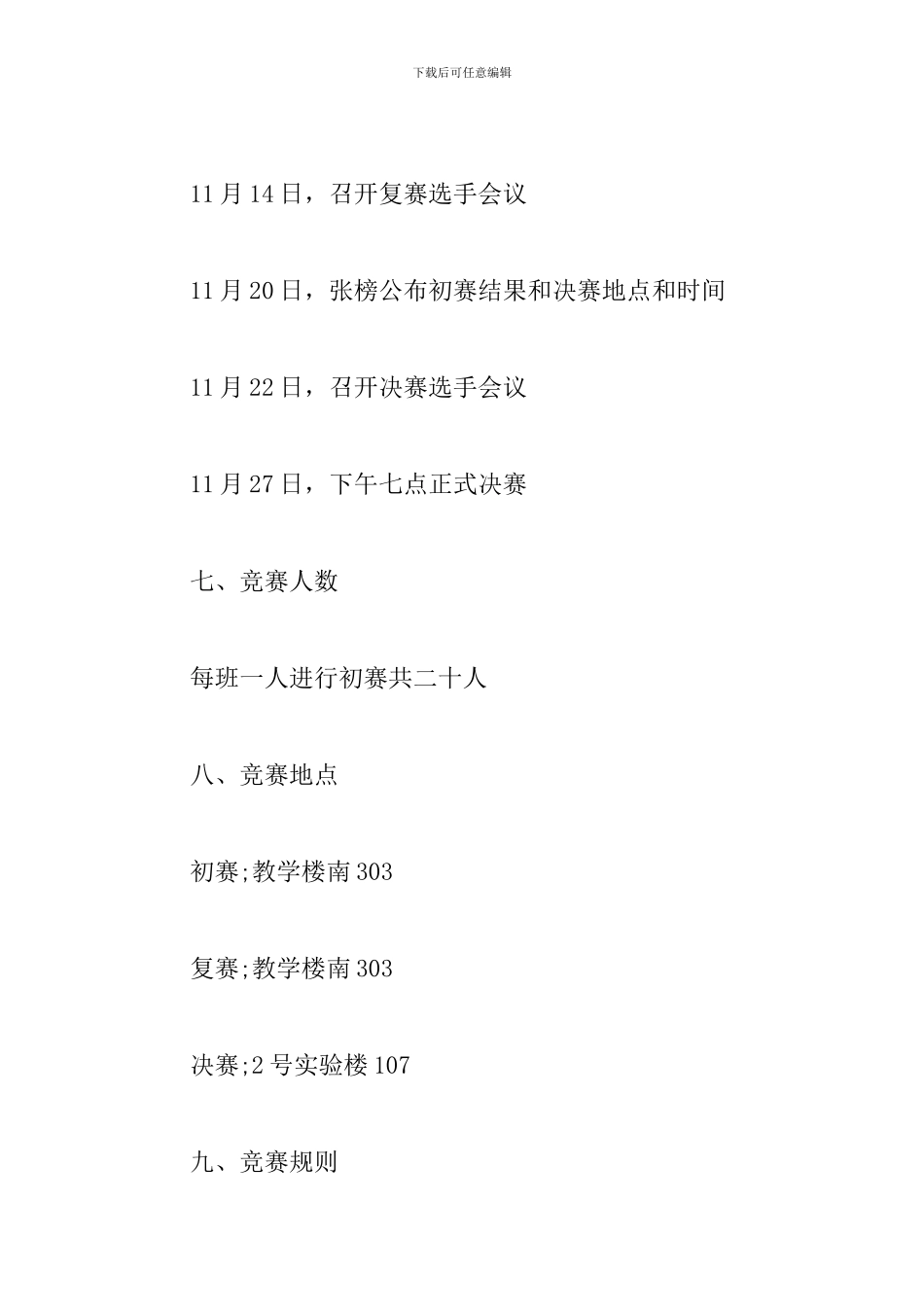 下载后可任意编辑

11月14日，召开复赛选手会议

11月20日，张榜公布初赛结果和决赛地点和时间

11月22日，召开决赛选手会议

11月27日，下午七点正式决赛

七、竞赛人数

每班一人进行初赛共二十人

八、竞赛地点

初赛;教学楼南303

复赛;教学楼南303

决赛;2号实验楼107

九、竞赛规则